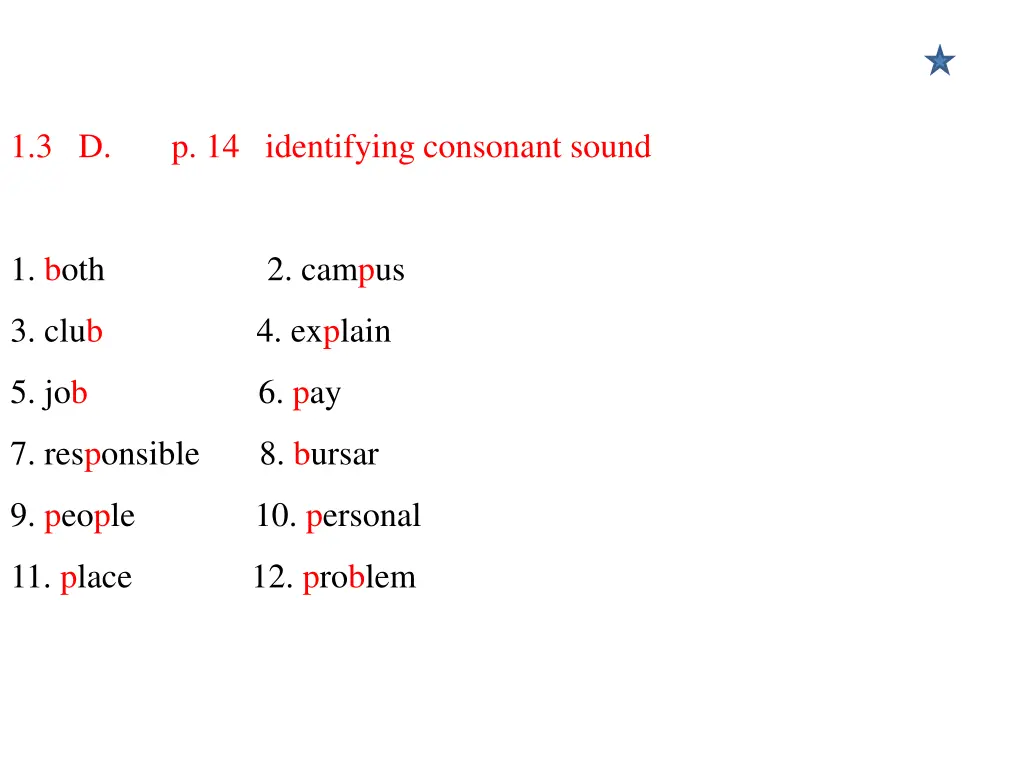 1.3 D. p. 14 identifying consonant sound

1. both 2. campus

3. club 4. explain

5. job 6. pay

7. responsible 8. bursar

9. people 10. personal

11. place 12. problem